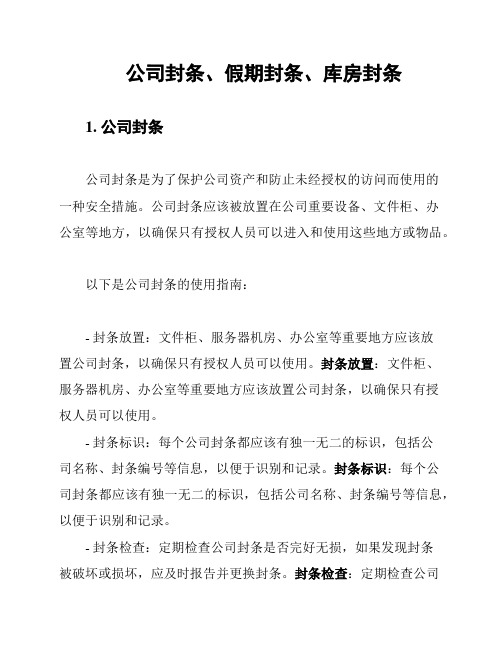 公司封条、假期封条、库房封条

1. 公司封条

公司封条是为了保护公司资产和防止未经授权的访问而使用的一种安全措施。公司封条应该被放置在公司重要设备、文件柜、办公室等地方，以确保只有授权人员可以进入和使用这些地方或物品。

以下是公司封条的使用指南：

- 封条放置：文件柜、服务器机房、办公室等重要地方应该放置公司封条，以确保只有授权人员可以使用。封条放置：文件柜、服务器机房、办公室等重要地方应该放置公司封条，以确保只有授权人员可以使用。

- 封条标识：每个公司封条都应该有独一无二的标识，包括公司名称、封条编号等信息，以便于识别和记录。封条标识：每个公司封条都应该有独一无二的标识，包括公司名称、封条编号等信息，以便于识别和记录。

- 封条检查：定期检查公司封条是否完好无损，如果发现封条被破坏或损坏，应及时报告并更换封条。封条检查：定期检查公司